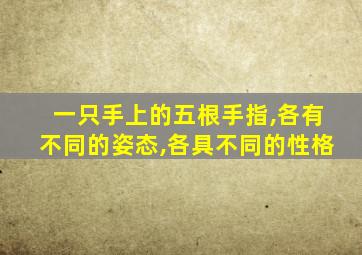 一只手上的五根手指,各有不同的姿态,各具不同的性格